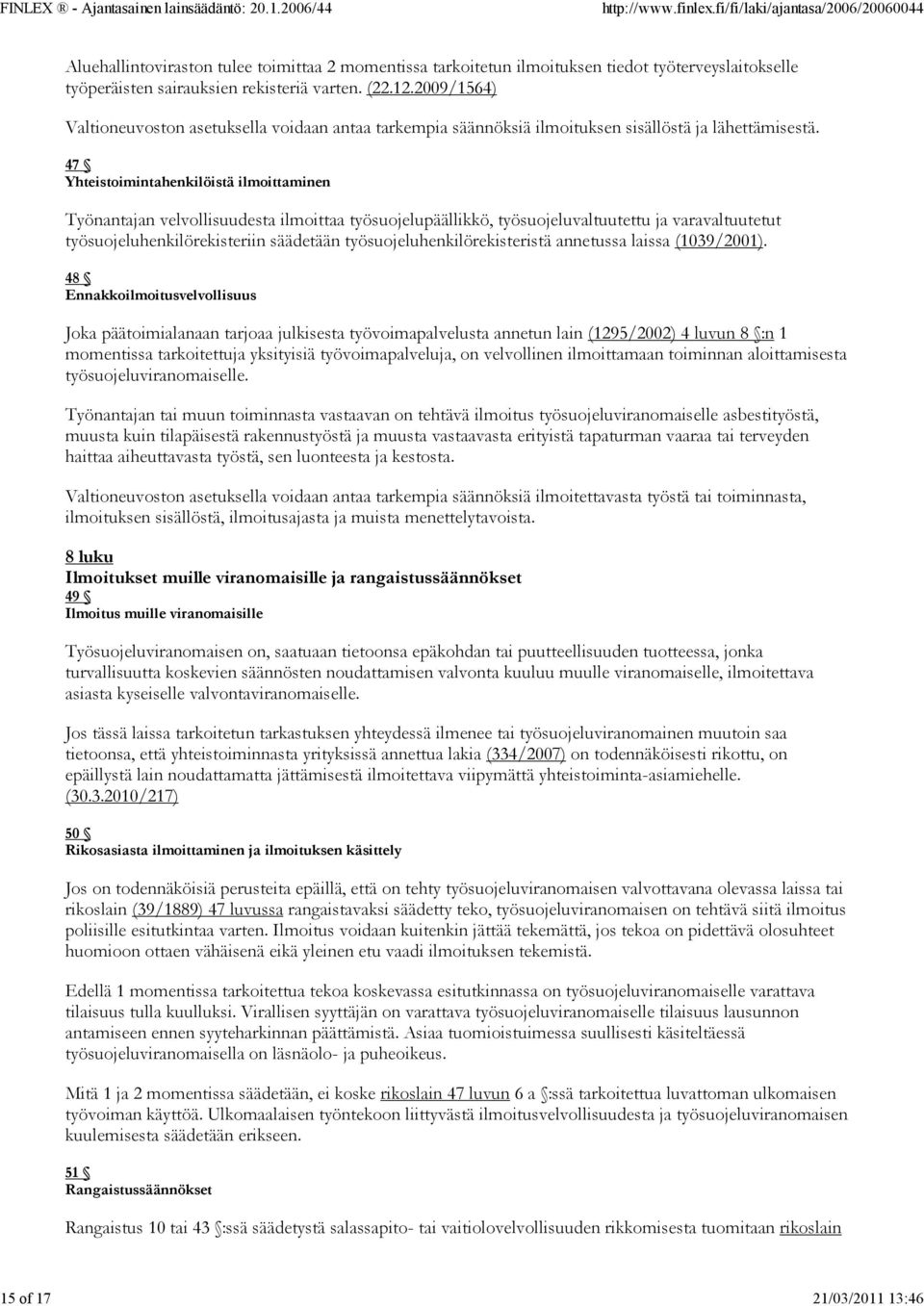 FINLEX ® - Ajantasainen lainsäädäntö: 20.1.2006/44 http://www.finlex.fi/fi/laki/ajantasa/2006/20060044

Aluehallintoviraston tulee toimittaa 2 momentissa tarkoitetun ilmoituksen tiedot työterveyslaitokselle työperäisten sairauksien rekisteriä varten. (22.12.2009/1564)

Valtioneuvoston asetuksella voidaan antaa tarkempia säännöksiä ilmoituksen sisällöstä ja lähettämisestä.

47 §
Yhteistoimintahenkilöistä ilmoittaminen

Työnantajan velvollisuudesta ilmoittaa työsuojelupäällikkö, työsuojeluvaltuutettu ja varavaltuutetut työsuojeluhenkilörekisteriin säädetään työsuojeluhenkilörekisteristä annetussa laissa (1039/2001).

48 §
Ennakkoilmoitusvelvollisuus

Joka päätoimialanaan tarjoaa julkisesta työvoimapalvelusta annetun lain (1295/2002) 4 luvun 8 §:n 1 momentissa tarkoitettuja yksityisiä työvoimapalveluja, on velvollinen ilmoittamaan toiminnan aloittamisesta työsuojeluviranomaiselle.

Työnantajan tai muun toiminnasta vastaavan on tehtävä ilmoitus työsuojeluviranomaiselle asbestityöstä, muusta kuin tilapäisestä rakennustyöstä ja muusta vastaavasta erityistä tapaturman vaaraa tai terveyden haittaa aiheuttavasta työstä, sen luonteesta ja kestosta.

Valtioneuvoston asetuksella voidaan antaa tarkempia säännöksiä ilmoitettavasta työstä tai toiminnasta, ilmoituksen sisällöstä, ilmoitusajasta ja muista menettelytavoista.

8 luku
Ilmoitukset muille viranomaisille ja rangaistussäännökset
49 §
Ilmoitus muille viranomaisille

Työsuojeluviranomaisen on, saatuaan tietoonsa epäkohdan tai puutteellisuuden tuotteessa, jonka turvallisuutta koskevien säännösten noudattamisen valvonta kuuluu muulle viranomaiselle, ilmoitettava asiasta kyseiselle valvontaviranomaiselle.

Jos tässä laissa tarkoitetun tarkastuksen yhteydessä ilmenee tai työsuojeluviranomainen muutoin saa tietoonsa, että yhteistoiminnasta yrityksissä annettua lakia (334/2007) on todennäköisesti rikottu, on epäillystä lain noudattamatta jättämisestä ilmoitettava viipymättä yhteistoiminta-asiamiehelle. (30.3.2010/217)

50 §
Rikosasiasta ilmoittaminen ja ilmoituksen käsittely

Jos on todennäköisiä perusteita epäillä, että on tehty työsuojeluviranomaisen valvottavana olevassa laissa tai rikoslain (39/1889) 47 luvussa rangaistavaksi säädetty teko, työsuojeluviranomaisen on tehtävä siitä ilmoitus poliisille esitutkintaa varten. Ilmoitus voidaan kuitenkin jättää tekemättä, jos tekoa on pidettävä olosuhteet huomioon ottaen vähäisenä eikä yleinen etu vaadi ilmoituksen tekemistä.

Edellä 1 momentissa tarkoitettua tekoa koskevassa esitutkinnassa on työsuojeluviranomaiselle varattava tilaisuus tulla kuulluksi. Virallisen syyttäjän on varattava työsuojeluviranomaiselle tilaisuus lausunnon antamiseen ennen syyteharkinnan päättämistä. Asiaa tuomioistuimessa suullisesti käsiteltäessä työsuojeluviranomaisella on läsnäolo- ja puheoikeus.

Mitä 1 ja 2 momentissa säädetään, ei koske rikoslain 47 luvun 6 a §:ssä tarkoitettua luvattoman ulkomaisen työvoiman käyttöä. Ulkomaalaisen työntekoon liittyvästä ilmoitusvelvollisuudesta ja työsuojeluviranomaisen kuulemisesta säädetään erikseen.

51 §
Rangaistussäännökset

Rangaistus 10 tai 43 §:ssä säädetystä salassapito- tai vaitiolovelvollisuuden rikkomisesta tuomitaan rikoslain

15 of 17 21/03/2011 13:46